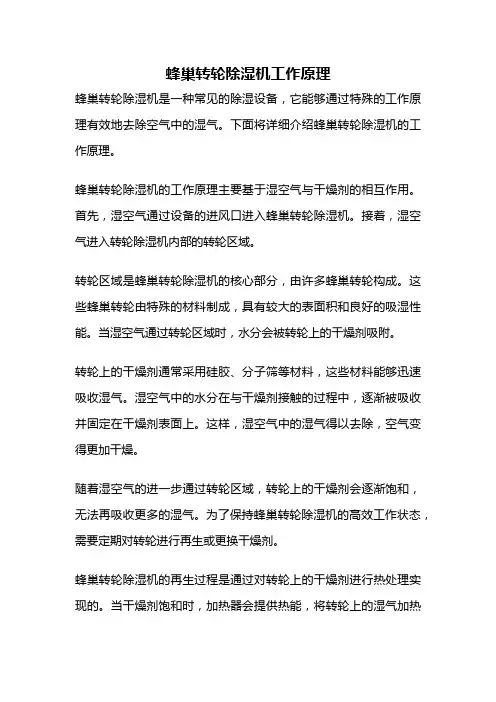 蜂巢转轮除湿机工作原理

蜂巢转轮除湿机是一种常见的除湿设备，它能够通过特殊的工作原理有效地去除空气中的湿气。下面将详细介绍蜂巢转轮除湿机的工作原理。

蜂巢转轮除湿机的工作原理主要基于湿空气与干燥剂的相互作用。首先，湿空气通过设备的进风口进入蜂巢转轮除湿机。接着，湿空气进入转轮除湿机内部的转轮区域。

转轮区域是蜂巢转轮除湿机的核心部分，由许多蜂巢转轮构成。这些蜂巢转轮由特殊的材料制成，具有较大的表面积和良好的吸湿性能。当湿空气通过转轮区域时，水分会被转轮上的干燥剂吸附。

转轮上的干燥剂通常采用硅胶、分子筛等材料，这些材料能够迅速吸收湿气。湿空气中的水分在与干燥剂接触的过程中，逐渐被吸收并固定在干燥剂表面上。这样，湿空气中的湿气得以去除，空气变得更加干燥。

随着湿空气的进一步通过转轮区域，转轮上的干燥剂会逐渐饱和，无法再吸收更多的湿气。为了保持蜂巢转轮除湿机的高效工作状态，需要定期对转轮进行再生或更换干燥剂。

蜂巢转轮除湿机的再生过程是通过对转轮上的干燥剂进行热处理实现的。当干燥剂饱和时，加热器会提供热能，将转轮上的湿气加热